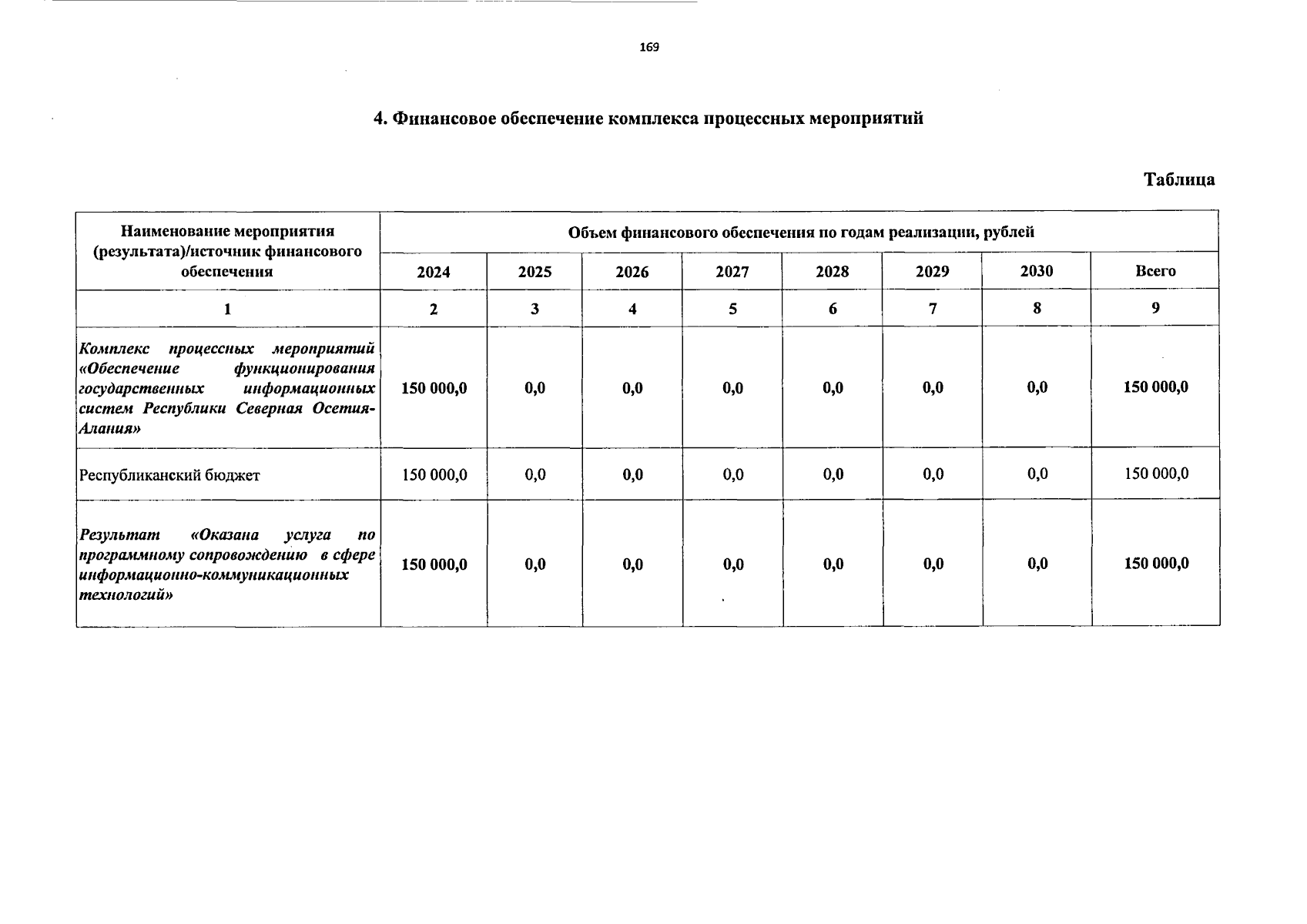 169

4. Финансовое обеспечение комплекса процессных мероприятий

Таблица

| Наименование мероприятия (результата)/источник финансового обеспечения | Объем финансового обеспечения по годам реализации, рублей | | | | | | | |
|---|---|---|---|---|---|---|---|---|
| | 2024 | 2025 | 2026 | 2027 | 2028 | 2029 | 2030 | Всего |
| 1 | 2 | 3 | 4 | 5 | 6 | 7 | 8 | 9 |
| Комплекс процессных мероприятий «Обеспечение функционирования государственных информационных систем Республики Северная Осетия-Алания» | 150 000,0 | 0,0 | 0,0 | 0,0 | 0,0 | 0,0 | 0,0 | 150 000,0 |
| Республиканский бюджет | 150 000,0 | 0,0 | 0,0 | 0,0 | 0,0 | 0,0 | 0,0 | 150 000,0 |
| Результат «Оказана услуга по программному сопровождению в сфере информационно-коммуникационных технологий» | 150 000,0 | 0,0 | 0,0 | 0,0 | 0,0 | 0,0 | 0,0 | 150 000,0 |